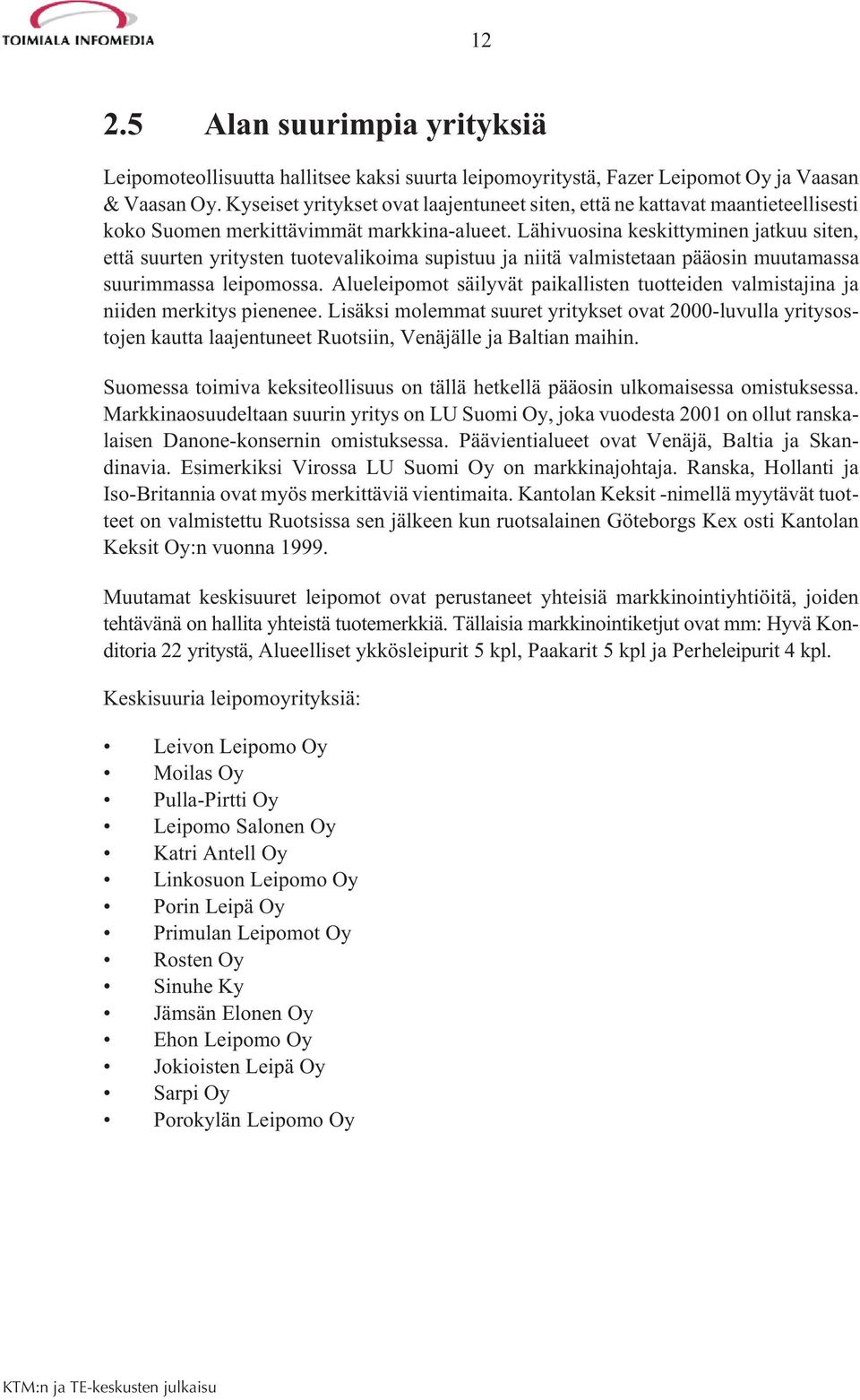 TOIMIALA INFOMEDIA

12

2.5 Alan suurimpia yrityksiä

Leipomoteollisuutta hallitsee kaksi suurta leipomoyritystä, Fazer Leipomot Oy ja Vaasan & Vaasan Oy. Kyseiset yritykset ovat laajentuneet siten, että ne kattavat maantieteellisesti koko Suomen merkittävimmät markkina-alueet. Lähivuosina keskittyminen jatkuu siten, että suurten yritysten tuotevalikoima supistuu ja niitä valmistetaan pääosin muutamassa suurimmassa leipomossa. Alueleipomot säilyvät paikallisten tuotteiden valmistajina ja niiden merkitys pienenee. Lisäksi molemmat suuret yritykset ovat 2000-luvulla yritysostojen kautta laajentuneet Ruotsiin, Venäjälle ja Baltian maihin.

Suomessa toimiva keksiteollisuus on tällä hetkellä pääosin ulkomaisessa omistuksessa. Markkinaosuudeltaan suurin yritys on LU Suomi Oy, joka vuodesta 2001 on ollut ranskalaisen Danone-konsernin omistuksessa. Päävientialueet ovat Venäjä, Baltia ja Skandinavia. Esimerkiksi Virossa LU Suomi Oy on markkinajohtaja. Ranska, Hollanti ja Iso-Britannia ovat myös merkittäviä vientimaita. Kantolan Keksit -nimellä myytävät tuotteet on valmistettu Ruotsissa sen jälkeen kun ruotsalainen Göteborgs Kex osti Kantolan Keksit Oy:n vuonna 1999.

Muutamat keskisuuret leipomot ovat perustaneet yhteisiä markkinointiyhtiöitä, joiden tehtävänä on hallita yhteistä tuotemerkkiä. Tällaisia markkinointiketjut ovat mm: Hyvä Konditoria 22 yritystä, Alueelliset ykkösleipurit 5 kpl, Paakarit 5 kpl ja Perheleipurit 4 kpl.

Keskisuuria leipomoyrityksiä:

• Leivon Leipomo Oy
• Moilas Oy
• Pulla-Pirtti Oy
• Leipomo Salonen Oy
• Katri Antell Oy
• Linkosuon Leipomo Oy
• Porin Leipä Oy
• Primulan Leipomot Oy
• Rosten Oy
• Sinuhe Ky
• Jämsän Elonen Oy
• Ehon Leipomo Oy
• Jokioisten Leipä Oy
• Sarpi Oy
• Porokylän Leipomo Oy

KTM:n ja TE-keskusten julkaisu